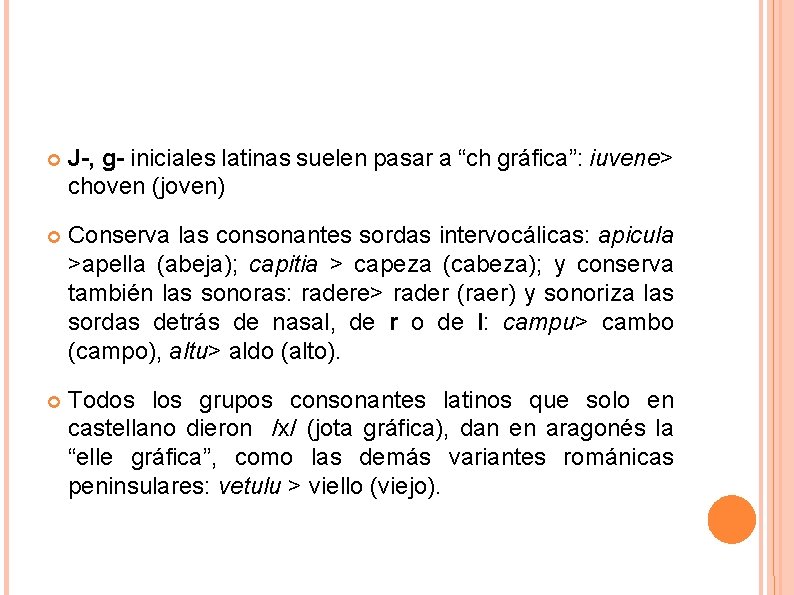 J-, g- iniciales latinas suelen pasar a “ch gráfica”: iuvene> choven (joven)

Conserva las consonantes sordas intervocálicas: apicula >apella (abeja); capitia > capeza (cabeza); y conserva también las sonoras: radere> rader (raer) y sonoriza las sordas detrás de nasal, de r o de l: campu> cambo (campo), altu> aldo (alto).

Todos los grupos consonantes latinos que solo en castellano dieron /x/ (jota gráfica), dan en aragonés la “elle gráfica”, como las demás variantes románicas peninsulares: vetulu > viello (viejo).